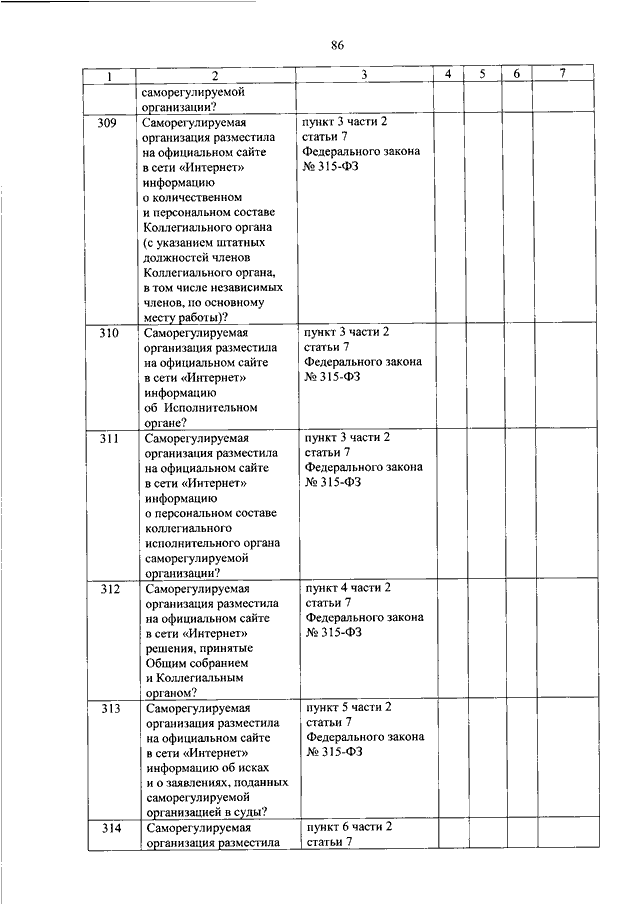 86

| 1 | 2 | 3 | 4 | 5 | 6 | 7 |
|---|---|---|---|---|---|---|
| | саморегулируемой организации? | | | | | |
| 309 | Саморегулируемая организация разместила на официальном сайте в сети «Интернет» информацию о количественном и персональном составе Коллегиального органа (с указанием штатных должностей членов Коллегиального органа, в том числе независимых членов, по основному месту работы)? | пункт 3 части 2 статьи 7 Федерального закона № 315-ФЗ | | | | |
| 310 | Саморегулируемая организация разместила на официальном сайте в сети «Интернет» информацию об Исполнительном органе? | пункт 3 части 2 статьи 7 Федерального закона № 315-ФЗ | | | | |
| 311 | Саморегулируемая организация разместила на официальном сайте в сети «Интернет» информацию о персональном составе коллегиального исполнительного органа саморегулируемой организации? | пункт 3 части 2 статьи 7 Федерального закона № 315-ФЗ | | | | |
| 312 | Саморегулируемая организация разместила на официальном сайте в сети «Интернет» решения, принятые Общим собранием и Коллегиальным органом? | пункт 4 части 2 статьи 7 Федерального закона № 315-ФЗ | | | | |
| 313 | Саморегулируемая организация разместила на официальном сайте в сети «Интернет» информацию об исках и о заявлениях, поданных саморегулируемой организацией в суды? | пункт 5 части 2 статьи 7 Федерального закона № 315-ФЗ | | | | |
| 314 | Саморегулируемая организация разместила | пункт 6 части 2 статьи 7 | | | | |